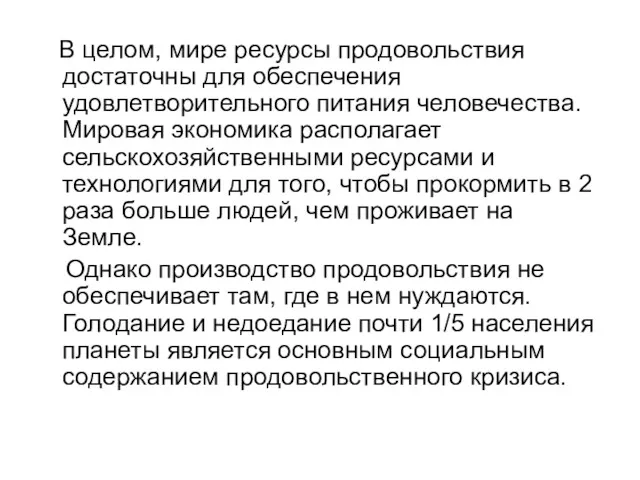 В целом, мире ресурсы продовольствия достаточны для обеспечения удовлетворительного питания человечества. Мировая экономика располагает сельскохозяйственными ресурсами и технологиями для того, чтобы прокормить в 2 раза больше людей, чем проживает на Земле.

Однако производство продовольствия не обеспечивает там, где в нем нуждаются. Голодание и недоедание почти 1/5 населения планеты является основным социальным содержанием продовольственного кризиса.